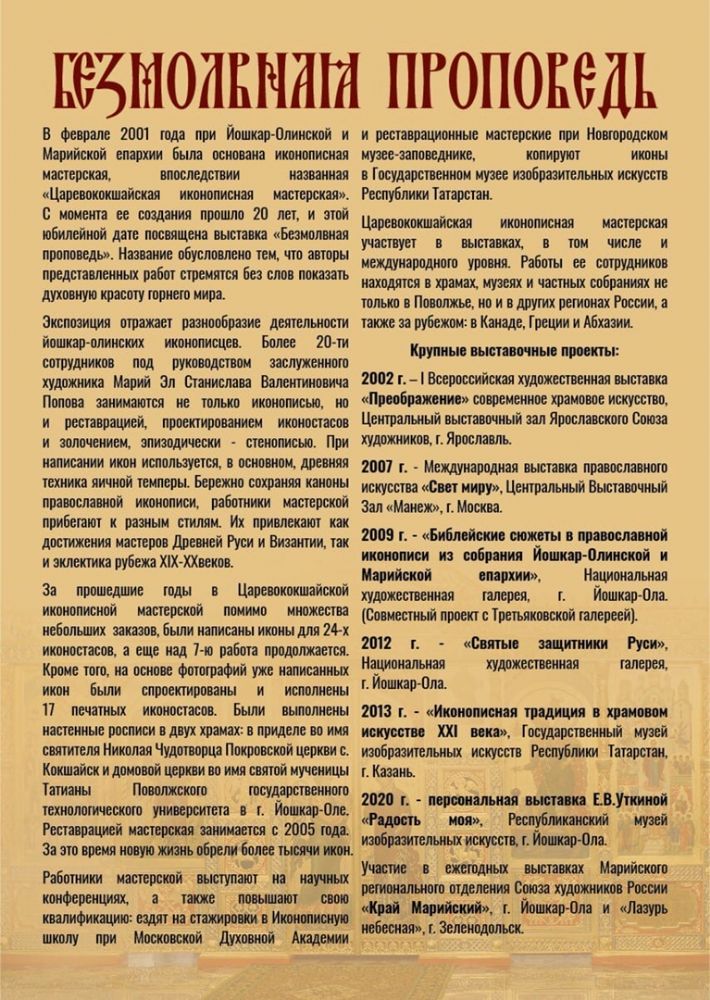 БЕЗМОЛВНАЯ ПРОПОВЕДЬ

В феврале 2001 года при Йошкар-Олинской и Марийской епархии была основана иконописная мастерская, впоследствии названная «Царевококшайская иконописная мастерская». С момента ее создания прошло 20 лет, и этой юбилейной дате посвящена выставка «Безмолвная проповедь». Название обусловлено тем, что авторы представленных работ стремятся без слов показать духовную красоту горнего мира.

Экспозиция отражает разнообразие деятельности йошкар-олинских иконописцев. Более 20-ти сотрудников под руководством заслуженного художника Марий Эл Станислава Валентиновича Попова занимаются не только иконописью, но и реставрацией, проектированием иконостасов и золочением, эпизодически - стенописью. При написании икон используется, в основном, древняя техника яичной темперы. Бережно сохраняя каноны православной иконописи, работники мастерской прибегают к разным стилям. Их привлекают как достижения мастеров Древней Руси и Византии, так и эклектика рубежа XIX-XXвеков.

За прошедшие годы в Царевококшайской иконописной мастерской помимо множества небольших заказов, были написаны иконы для 24-х иконостасов, а еще над 7-ю работа продолжается. Кроме того, на основе фотографий уже написанных икон были спроектированы и исполнены 17 печатных иконостасов. Были выполнены настенные росписи в двух храмах: в приделе во имя святителя Николая Чудотворца Покровской церкви с. Кокшайск и домовой церкви во имя святой мученицы Татианы Поволжского государственного технологического университета в г. Йошкар-Оле. Реставрацией мастерская занимается с 2005 года. За это время новую жизнь обрели более тысячи икон.

Работники мастерской выступают на научных конференциях, а также повышают свою квалификацию: ездят на стажировки в Иконописную школу при Московской Духовной Академии и реставрационные мастерские при Новгородском музее-заповеднике, копируют иконы в Государственном музее изобразительных искусств Республики Татарстан.

Царевококшайская иконописная мастерская участвует в выставках, в том числе и международного уровня. Работы ее сотрудников находятся в храмах, музеях и частных собраниях не только в Поволжье, но и в других регионах России, а также за рубежом: в Канаде, Греции и Абхазии.

Крупные выставочные проекты:

2002 г. – I Всероссийская художественная выставка «Преображение» современное храмовое искусство, Центральный выставочный зал Ярославского Союза художников, г. Ярославль.

2007 г. - Международная выставка православного искусства «Свет миру», Центральный Выставочный Зал «Манеж», г. Москва.

2009 г. - «Библейские сюжеты в православной иконописи из собрания Йошкар-Олинской и Марийской епархии», Национальная художественная галерея, г. Йошкар-Ола. (Совместный проект с Третьяковской галереей).

2012 г. - «Святые защитники Руси», Национальная художественная галерея, г. Йошкар-Ола.

2013 г. - «Иконописная традиция в храмовом искусстве XXI века», Государственный музей изобразительных искусств Республики Татарстан, г. Казань.

2020 г. - персональная выставка Е.В.Уткиной «Радость моя», Республиканский музей изобразительных искусств, г. Йошкар-Ола.

Участие в ежегодных выставках Марийского регионального отделения Союза художников России «Край Марийский», г. Йошкар-Ола и «Лазурь небесная», г. Зеленодольск.